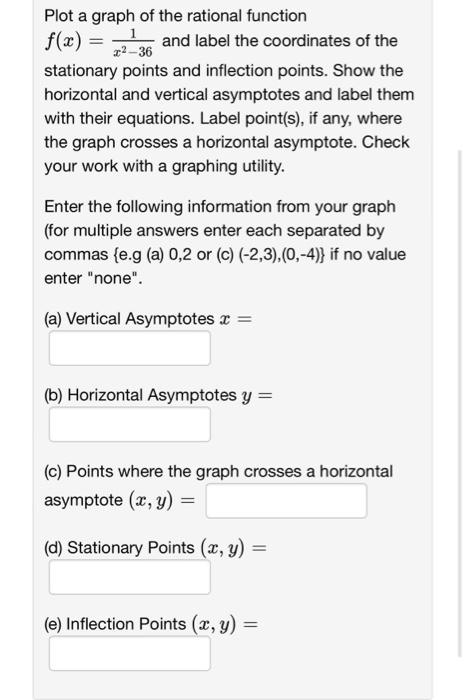 Plot a graph of the rational function $f(x) = \frac{1}{x^2-36}$ and label the coordinates of the stationary points and inflection points. Show the horizontal and vertical asymptotes and label them with their equations. Label point(s), if any, where the graph crosses a horizontal asymptote. Check your work with a graphing utility.

Enter the following information from your graph (for multiple answers enter each separated by commas {e.g (a) 0,2 or (c) (-2,3),(0,-4)} if no value enter "none".

(a) Vertical Asymptotes $x =$

(b) Horizontal Asymptotes $y =$

(c) Points where the graph crosses a horizontal asymptote $(x, y) =$

(d) Stationary Points $(x, y) =$

(e) Inflection Points $(x, y) =$